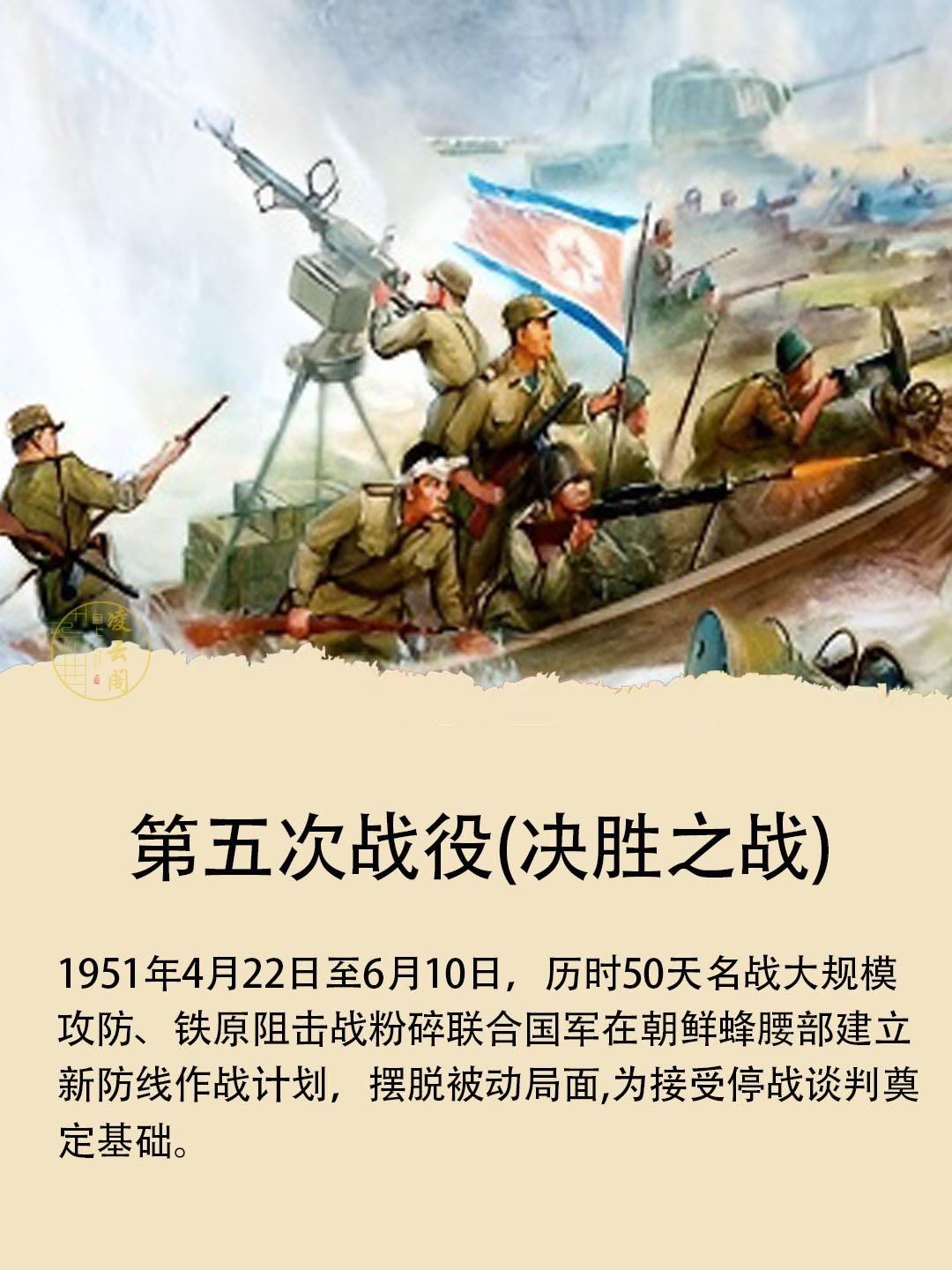 第五次战役(决胜之战)

1951年4月22日至6月10日，历时50天名战大规模攻防、铁原阻击战粉碎联合国军在朝鲜蜂腰部建立新防线作战计划，摆脱被动局面,为接受停战谈判奠定基础。

凌云阁